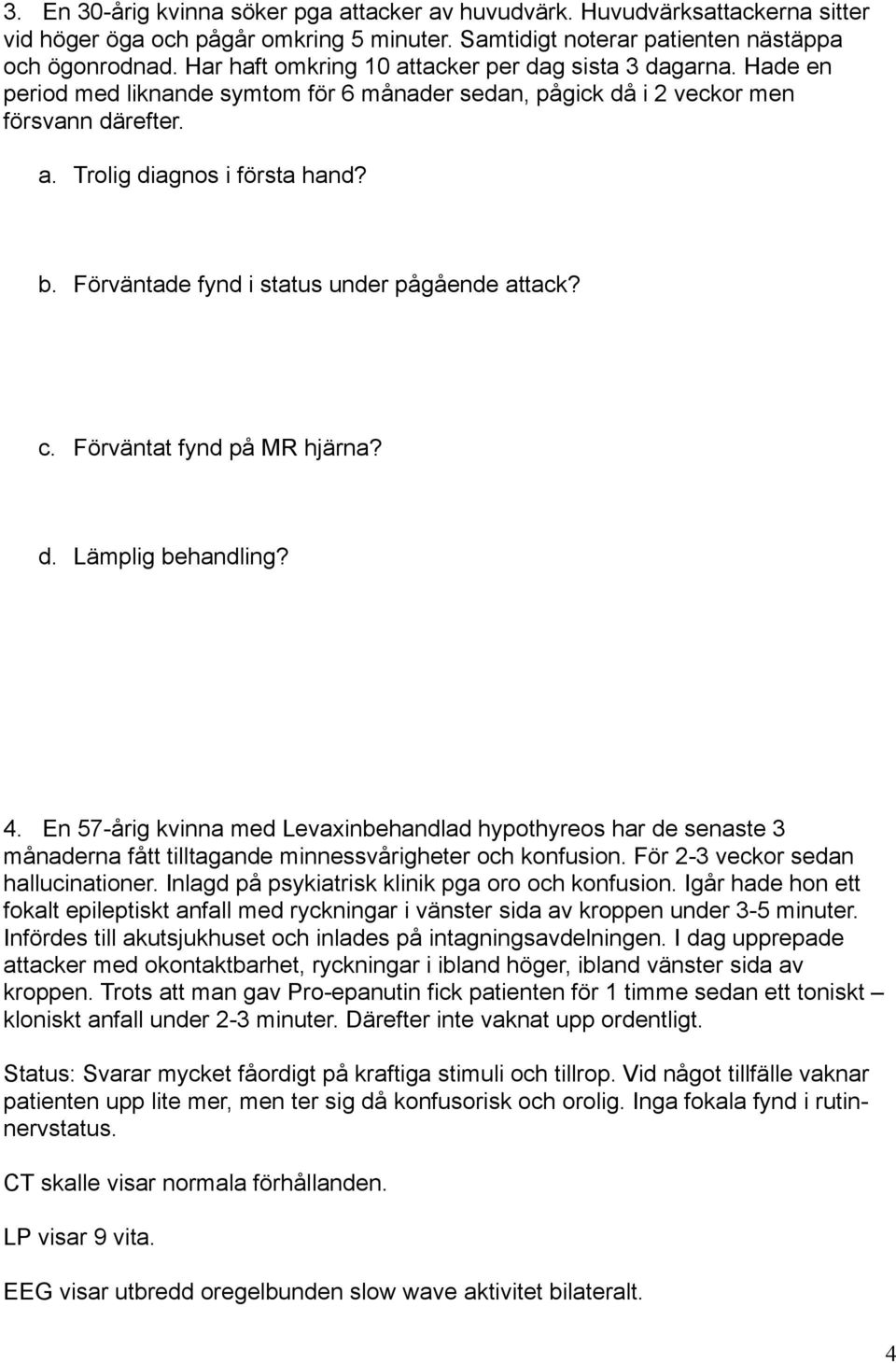 3. En 30-årig kvinna söker pga attacker av huvudvärk. Huvudvärksattackerna sitter vid höger öga och pågår omkring 5 minuter. Samtidigt noterar patienten nästäppa och ögonrodnad. Har haft omkring 10 attacker per dag sista 3 dagarna. Hade en period med liknande symtom för 6 månader sedan, pågick då i 2 veckor men försvann därefter.

a. Trolig diagnos i första hand?

b. Förväntade fynd i status under pågående attack?

c. Förväntat fynd på MR hjärna?

d. Lämplig behandling?

4. En 57-årig kvinna med Levaxinbehandlad hypothyreos har de senaste 3 månaderna fått tilltagande minnessvårigheter och konfusion. För 2-3 veckor sedan hallucinationer. Inlagd på psykiatrisk klinik pga oro och konfusion. Igår hade hon ett fokalt epileptiskt anfall med ryckningar i vänster sida av kroppen under 3-5 minuter. Infördes till akutsjukhuset och inlades på intagningsavdelningen. I dag upprepade attacker med okontaktbarhet, ryckningar i ibland höger, ibland vänster sida av kroppen. Trots att man gav Pro-epanutin fick patienten för 1 timme sedan ett toniskt – kloniskt anfall under 2-3 minuter. Därefter inte vaknat upp ordentligt.

Status: Svarar mycket fåordigt på kraftiga stimuli och tillrop. Vid något tillfälle vaknar patienten upp lite mer, men ter sig då konfusorisk och orolig. Inga fokala fynd i rutinnervstatus.

CT skalle visar normala förhållanden.

LP visar 9 vita.

EEG visar utbredd oregelbunden slow wave aktivitet bilateralt.

4